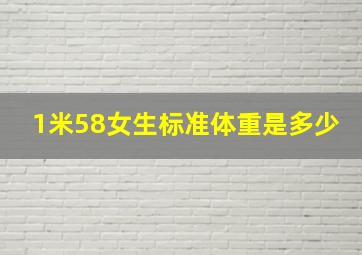 1米58女生标准体重是多少